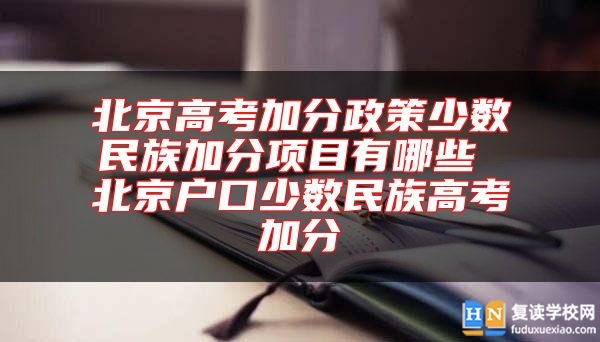 北京高考加分政策少数民族加分项目有哪些 北京户口少数民族高考加分

HN 复读学校网
fuduxuexiao.com